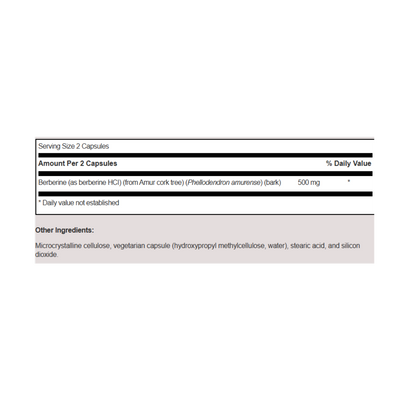 Serving Size 2 Capsules

| Amount Per 2 Capsules | | % Daily Value |
|---|---|---|
| Berberine (as berberine HCl) (from Amur cork tree) (Phellodendron amurense) (bark) | 500 mg | * |

* Daily value not established

Other Ingredients:

Microcrystalline cellulose, vegetarian capsule (hydroxypropyl methylcellulose, water), stearic acid, and silicon dioxide.